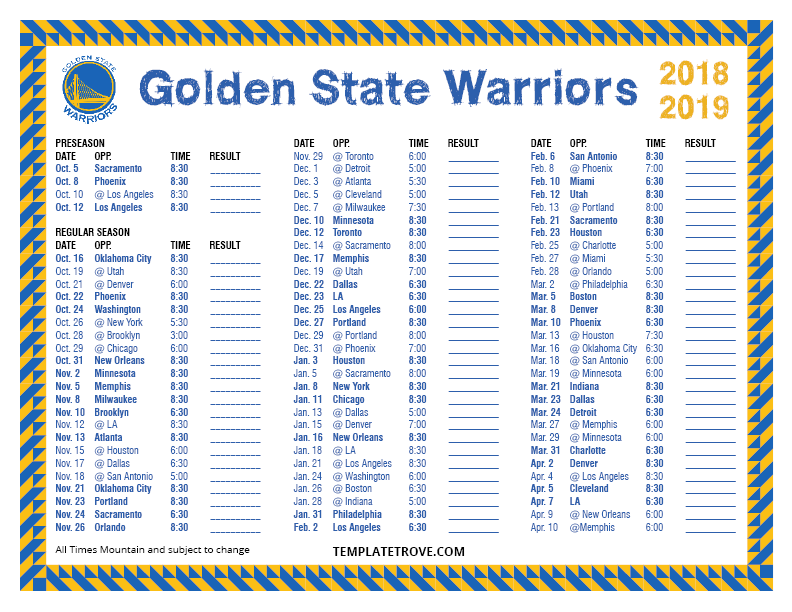 GOLDEN STATE WARRIORS

Golden State Warriors

2018
2019

PRESEASON

| DATE | OPP. | TIME | RESULT |
|---|---|---|---|
| Oct. 5 | Sacramento | 8:30 | ____ |
| Oct. 8 | Phoenix | 8:30 | ____ |
| Oct. 10 | @ Los Angeles | 8:30 | ____ |
| Oct. 12 | Los Angeles | 8:30 | ____ |

REGULAR SEASON

| DATE | OPP. | TIME | RESULT |
|---|---|---|---|
| Oct. 16 | Oklahoma City | 8:30 | ____ |
| Oct. 19 | @ Utah | 8:30 | ____ |
| Oct. 21 | @ Denver | 6:00 | ____ |
| Oct. 22 | Phoenix | 8:30 | ____ |
| Oct. 24 | Washington | 8:30 | ____ |
| Oct. 26 | @ New York | 5:30 | ____ |
| Oct. 28 | @ Brooklyn | 3:00 | ____ |
| Oct. 29 | @ Chicago | 6:00 | ____ |
| Oct. 31 | New Orleans | 8:30 | ____ |
| Nov. 2 | Minnesota | 8:30 | ____ |
| Nov. 5 | Memphis | 8:30 | ____ |
| Nov. 8 | Milwaukee | 8:30 | ____ |
| Nov. 10 | Brooklyn | 6:30 | ____ |
| Nov. 12 | @ LA | 8:30 | ____ |
| Nov. 13 | Atlanta | 8:30 | ____ |
| Nov. 15 | @ Houston | 6:00 | ____ |
| Nov. 17 | @ Dallas | 6:30 | ____ |
| Nov. 18 | @ San Antonio | 5:00 | ____ |
| Nov. 21 | Oklahoma City | 8:30 | ____ |
| Nov. 23 | Portland | 8:30 | ____ |
| Nov. 24 | Sacramento | 6:30 | ____ |
| Nov. 26 | Orlando | 8:30 | ____ |

| DATE | OPP. | TIME | RESULT |
|---|---|---|---|
| Nov. 29 | @ Toronto | 6:00 | ____ |
| Dec. 1 | @ Detroit | 5:00 | ____ |
| Dec. 3 | @ Atlanta | 5:30 | ____ |
| Dec. 5 | @ Cleveland | 5:00 | ____ |
| Dec. 7 | @ Milwaukee | 7:30 | ____ |
| Dec. 10 | Minnesota | 8:30 | ____ |
| Dec. 12 | Toronto | 8:30 | ____ |
| Dec. 14 | @ Sacramento | 8:00 | ____ |
| Dec. 17 | Memphis | 8:30 | ____ |
| Dec. 19 | @ Utah | 7:00 | ____ |
| Dec. 22 | Dallas | 6:30 | ____ |
| Dec. 23 | LA | 6:30 | ____ |
| Dec. 25 | Los Angeles | 6:00 | ____ |
| Dec. 27 | Portland | 8:30 | ____ |
| Dec. 29 | @ Portland | 8:00 | ____ |
| Dec. 31 | @ Phoenix | 7:00 | ____ |
| Jan. 3 | Houston | 8:30 | ____ |
| Jan. 5 | @ Sacramento | 8:00 | ____ |
| Jan. 8 | New York | 8:30 | ____ |
| Jan. 11 | Chicago | 8:30 | ____ |
| Jan. 13 | @ Dallas | 5:00 | ____ |
| Jan. 15 | @ Denver | 7:00 | ____ |
| Jan. 16 | New Orleans | 8:30 | ____ |
| Jan. 18 | @ LA | 8:30 | ____ |
| Jan. 21 | @ Los Angeles | 8:30 | ____ |
| Jan. 24 | @ Washington | 6:00 | ____ |
| Jan. 26 | @ Boston | 6:30 | ____ |
| Jan. 28 | @ Indiana | 5:00 | ____ |
| Jan. 31 | Philadelphia | 8:30 | ____ |
| Feb. 2 | Los Angeles | 6:30 | ____ |

| DATE | OPP. | TIME | RESULT |
|---|---|---|---|
| Feb. 6 | San Antonio | 8:30 | ____ |
| Feb. 8 | @ Phoenix | 7:00 | ____ |
| Feb. 10 | Miami | 6:30 | ____ |
| Feb. 12 | Utah | 8:30 | ____ |
| Feb. 13 | @ Portland | 8:00 | ____ |
| Feb. 21 | Sacramento | 8:30 | ____ |
| Feb. 23 | Houston | 6:30 | ____ |
| Feb. 25 | @ Charlotte | 5:00 | ____ |
| Feb. 27 | @ Miami | 5:30 | ____ |
| Feb. 28 | @ Orlando | 5:00 | ____ |
| Mar. 2 | @ Philadelphia | 6:30 | ____ |
| Mar. 5 | Boston | 8:30 | ____ |
| Mar. 8 | Denver | 8:30 | ____ |
| Mar. 10 | Phoenix | 6:30 | ____ |
| Mar. 13 | @ Houston | 7:30 | ____ |
| Mar. 16 | @ Oklahoma City | 6:30 | ____ |
| Mar. 18 | @ San Antonio | 6:00 | ____ |
| Mar. 19 | @ Minnesota | 6:00 | ____ |
| Mar. 21 | Indiana | 8:30 | ____ |
| Mar. 23 | Dallas | 6:30 | ____ |
| Mar. 24 | Detroit | 6:30 | ____ |
| Mar. 27 | @ Memphis | 6:00 | ____ |
| Mar. 29 | @ Minnesota | 6:00 | ____ |
| Mar. 31 | Charlotte | 6:30 | ____ |
| Apr. 2 | Denver | 8:30 | ____ |
| Apr. 4 | @ Los Angeles | 8:30 | ____ |
| Apr. 5 | Cleveland | 8:30 | ____ |
| Apr. 7 | LA | 6:30 | ____ |
| Apr. 9 | @ New Orleans | 6:00 | ____ |
| Apr. 10 | @Memphis | 6:00 | ____ |

All Times Mountain and subject to change

TEMPLATETROVE.COM